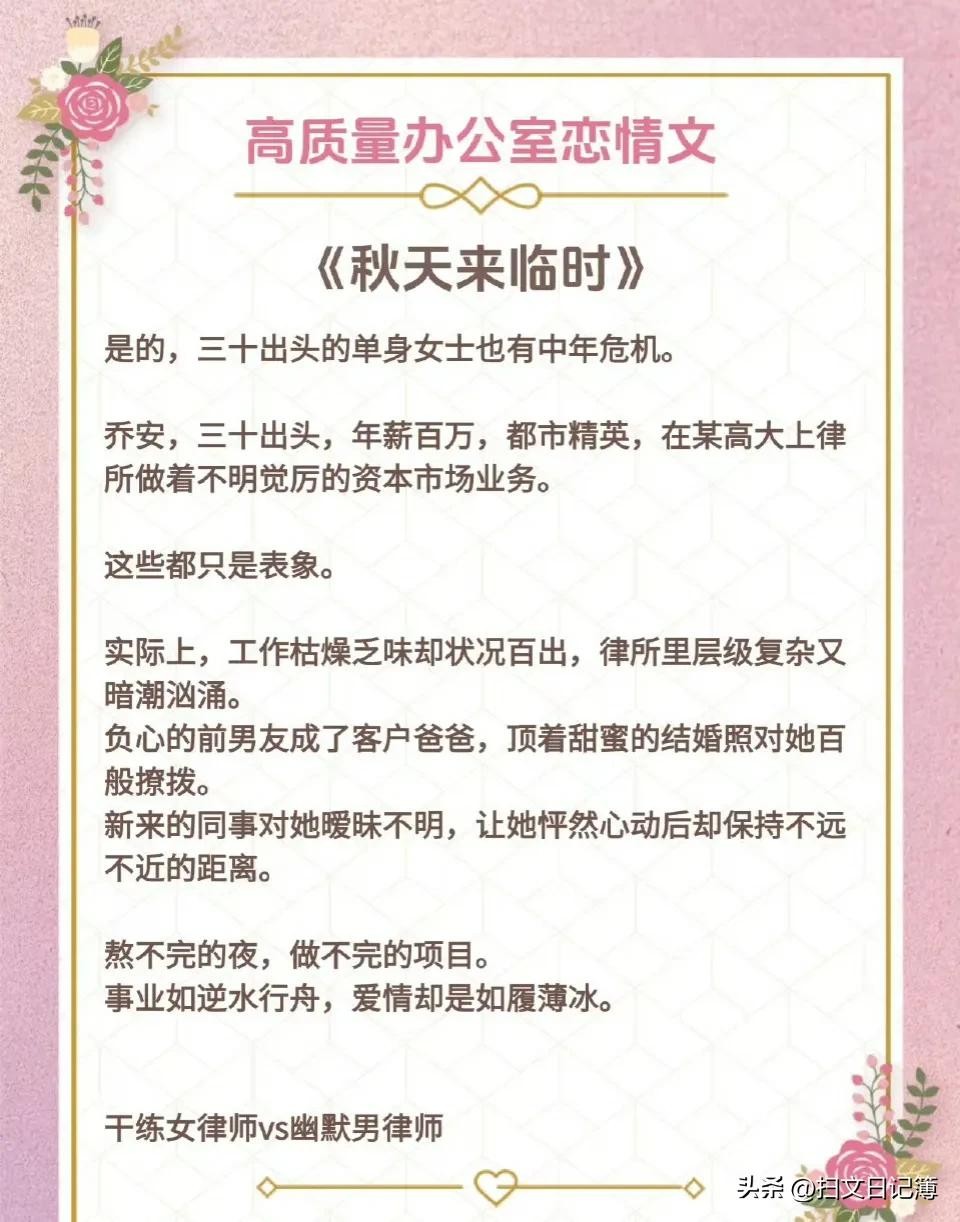 高质量办公室恋情文

《秋天来临时》

是的，三十出头的单身女士也有中年危机。

乔安，三十出头，年薪百万，都市精英，在某高大上律所做着不明觉厉的资本市场业务。

这些都只是表象。

实际上，工作枯燥乏味却状况百出，律所里层级复杂又暗潮汹涌。
负心的前男友成了客户爸爸，顶着甜蜜的结婚照对她百般撩拨。
新来的同事对她暧昧不明，让她怦然心动后却保持不远不近的距离。

熬不完的夜，做不完的项目。
事业如逆水行舟，爱情却是如履薄冰。

干练女律师vs幽默男律师

头条 @扫文日记簿